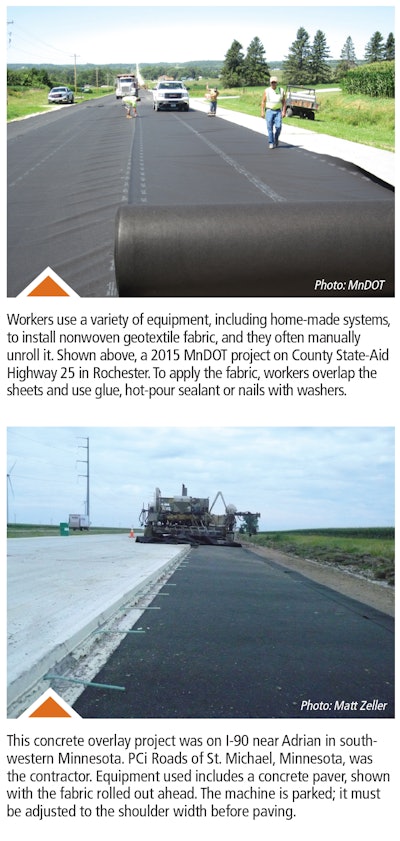 Photo: MnDOT

Workers use a variety of equipment, including home-made systems, to install nonwoven geotextile fabric, and they often manually unroll it. Shown above, a 2015 MnDOT project on County State-Aid Highway 25 in Rochester. To apply the fabric, workers overlap the sheets and use glue, hot-pour sealant or nails with washers.

Photo: Matt Zeller

This concrete overlay project was on I-90 near Adrian in southwestern Minnesota. PCi Roads of St. Michael, Minnesota, was the contractor. Equipment used includes a concrete paver, shown with the fabric rolled out ahead. The machine is parked; it must be adjusted to the shoulder width before paving.